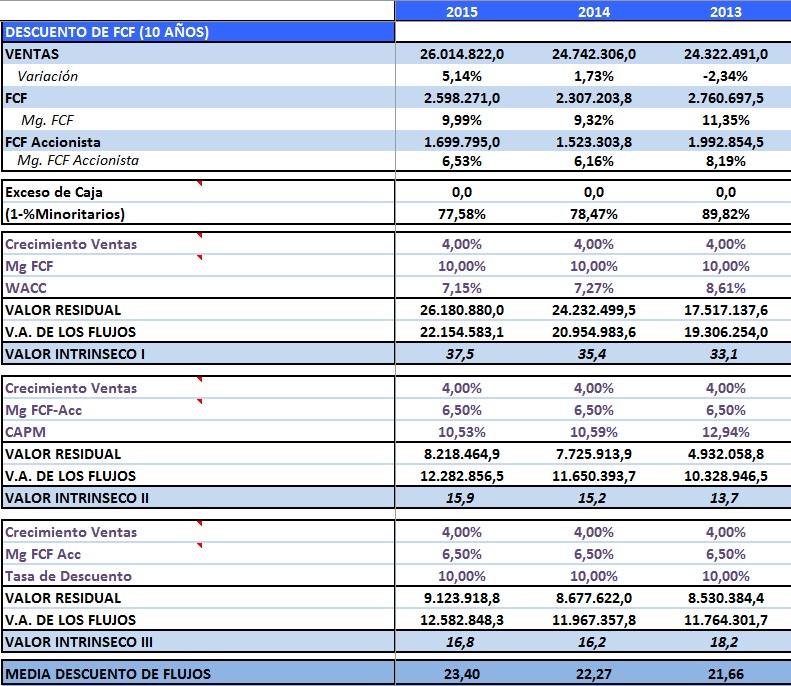 |  | 2015 | 2014 | 2013 |
|---|---|---|---|
| DESCUENTO DE FCF (10 AÑOS) |  |  |  |
| VENTAS | 26.014.822,0 | 24.742.306,0 | 24.322.491,0 |
| Variación | 5,14% | 1,73% | -2,34% |
| FCF | 2.598.271,0 | 2.307.203,8 | 2.760.697,5 |
| Mg. FCF | 9,99% | 9,32% | 11,35% |
| FCF Accionista | 1.699.795,0 | 1.523.303,8 | 1.992.854,5 |
| Mg. FCF Accionista | 6,53% | 6,16% | 8,19% |
| Exceso de Caja | 0,0 | 0,0 | 0,0 |
| (1-%Minoritarios) | 77,58% | 78,47% | 89,82% |
| Crecimiento Ventas | 4,00% | 4,00% | 4,00% |
| Mg FCF | 10,00% | 10,00% | 10,00% |
| WACC | 7,15% | 7,27% | 8,61% |
| VALOR RESIDUAL | 26.180.880,0 | 24.232.499,5 | 17.517.137,6 |
| V.A. DE LOS FLUJOS | 22.154.583,1 | 20.954.983,6 | 19.306.254,0 |
| VALOR INTRINSECO I | 37,5 | 35,4 | 33,1 |
| Crecimiento Ventas | 4,00% | 4,00% | 4,00% |
| Mg FCF-Acc | 6,50% | 6,50% | 6,50% |
| CAPM | 10,53% | 10,59% | 12,94% |
| VALOR RESIDUAL | 8.218.464,9 | 7.725.913,9 | 4.932.058,8 |
| V.A. DE LOS FLUJOS | 12.282.856,5 | 11.650.393,7 | 10.328.946,5 |
| VALOR INTRINSECO II | 15,9 | 15,2 | 13,7 |
| Crecimiento Ventas | 4,00% | 4,00% | 4,00% |
| Mg FCF Acc | 6,50% | 6,50% | 6,50% |
| Tasa de Descuento | 10,00% | 10,00% | 10,00% |
| VALOR RESIDUAL | 9.123.918,8 | 8.677.622,0 | 8.530.384,4 |
| V.A. DE LOS FLUJOS | 12.582.848,3 | 11.967.357,8 | 11.764.301,7 |
| VALOR INTRINSECO III | 16,8 | 16,2 | 18,2 |
| MEDIA DESCUENTO DE FLUJOS | 23,40 | 22,27 | 21,66 |